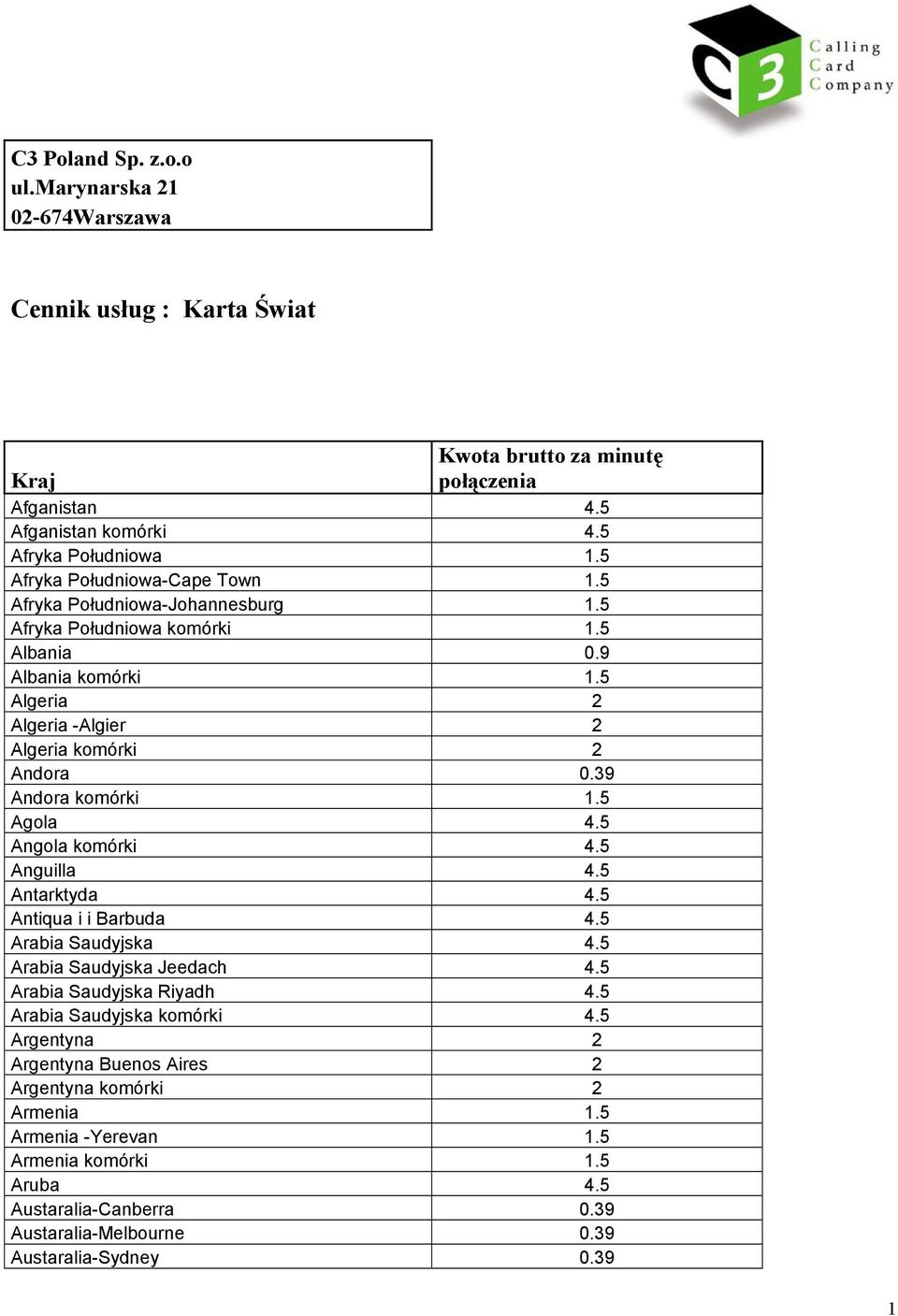 C3
Calling Card Company

C3 Poland Sp. z.o.o
ul.Marynarska 21
02-674Warszawa

Cennik usług : Karta Świat

| Kraj | Kwota brutto za minutę połączenia |
|---|---|
| Afganistan | 4.5 |
| Afganistan komórki | 4.5 |
| Afryka Południowa | 1.5 |
| Afryka Południowa-Cape Town | 1.5 |
| Afryka Południowa-Johannesburg | 1.5 |
| Afryka Południowa komórki | 1.5 |
| Albania | 0.9 |
| Albania komórki | 1.5 |
| Algeria | 2 |
| Algeria -Algier | 2 |
| Algeria komórki | 2 |
| Andora | 0.39 |
| Andora komórki | 1.5 |
| Agola | 4.5 |
| Angola komórki | 4.5 |
| Anguilla | 4.5 |
| Antarktyda | 4.5 |
| Antiqua i i Barbuda | 4.5 |
| Arabia Saudyjska | 4.5 |
| Arabia Saudyjska Jeedach | 4.5 |
| Arabia Saudyjska Riyadh | 4.5 |
| Arabia Saudyjska komórki | 4.5 |
| Argentyna | 2 |
| Argentyna Buenos Aires | 2 |
| Argentyna komórki | 2 |
| Armenia | 1.5 |
| Armenia -Yerevan | 1.5 |
| Armenia komórki | 1.5 |
| Aruba | 4.5 |
| Austaralia-Canberra | 0.39 |
| Austaralia-Melbourne | 0.39 |
| Austaralia-Sydney | 0.39 |

1